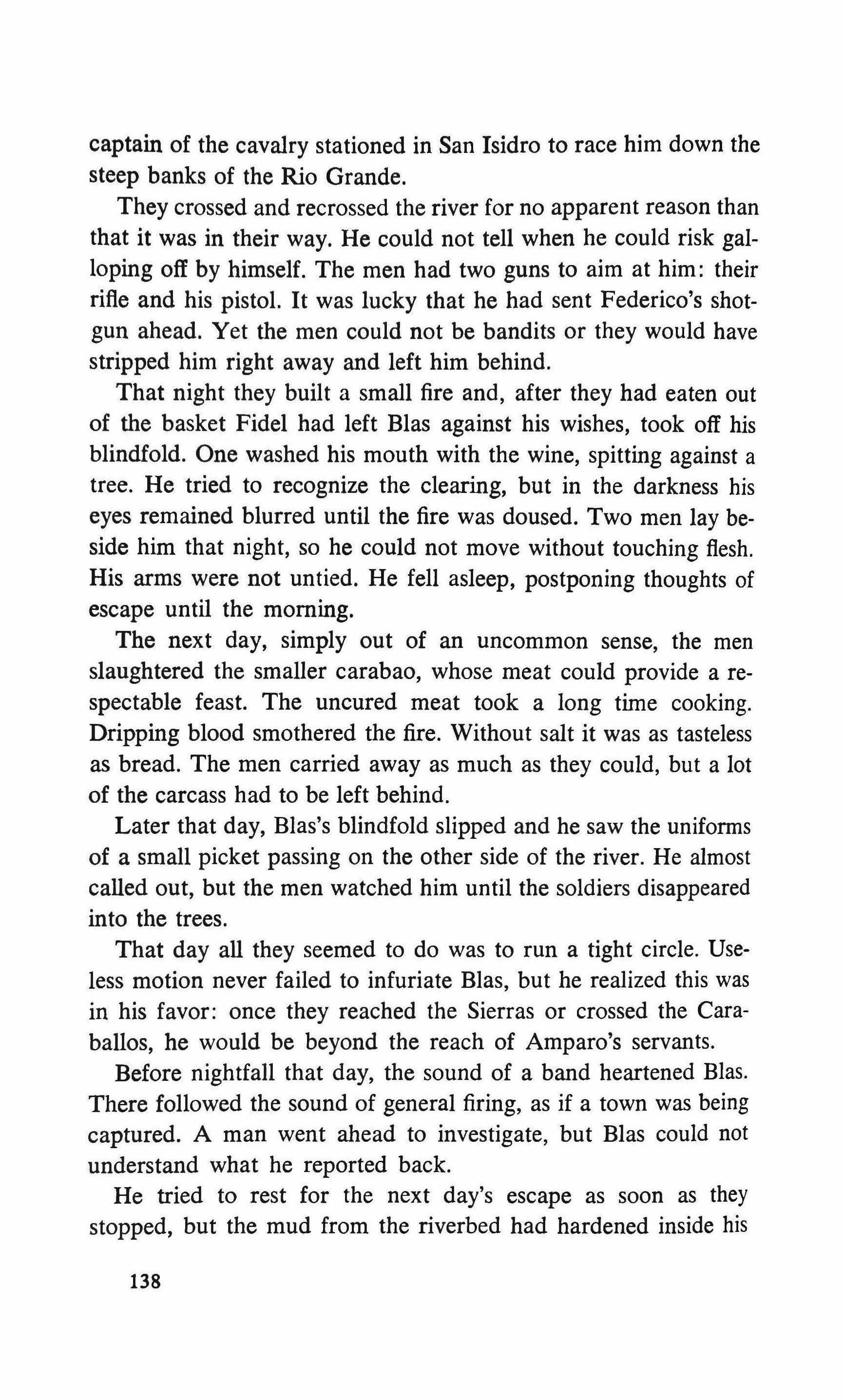 captain of the cavalry stationed in San Isidro to race him down the steep banks of the Rio Grande.

They crossed and recrossed the river for no apparent reason than that it was in their way. He could not tell when he could risk galloping off by himself. The men had two guns to aim at him: their rifle and his pistol. It was lucky that he had sent Federico's shotgun ahead. Yet the men could not be bandits or they would have stripped him right away and left him behind.

That night they built a small fire and, after they had eaten out of the basket Fidel had left Blas against his wishes, took off his blindfold. One washed his mouth with the wine, spitting against a tree. He tried to recognize the clearing, but in the darkness his eyes remained blurred until the fire was doused. Two men lay beside him that night, so he could not move without touching flesh. His arms were not untied. He fell asleep, postponing thoughts of escape until the morning.

The next day, simply out of an uncommon sense, the men slaughtered the smaller carabao, whose meat could provide a respectable feast. The uncured meat took a long time cooking. Dripping blood smothered the fire. Without salt it was as tasteless as bread. The men carried away as much as they could, but a lot of the carcass had to be left behind.

Later that day, Blas's blindfold slipped and he saw the uniforms of a small picket passing on the other side of the river. He almost called out, but the men watched him until the soldiers disappeared into the trees.

That day all they seemed to do was to run a tight circle. Useless motion never failed to infuriate Blas, but he realized this was in his favor: once they reached the Sierras or crossed the Caraballos, he would be beyond the reach of Amparo's servants.

Before nightfall that day, the sound of a band heartened Blas. There followed the sound of general firing, as if a town was being captured. A man went ahead to investigate, but Blas could not understand what he reported back.

He tried to rest for the next day's escape as soon as they stopped, but the mud from the riverbed had hardened inside his

138